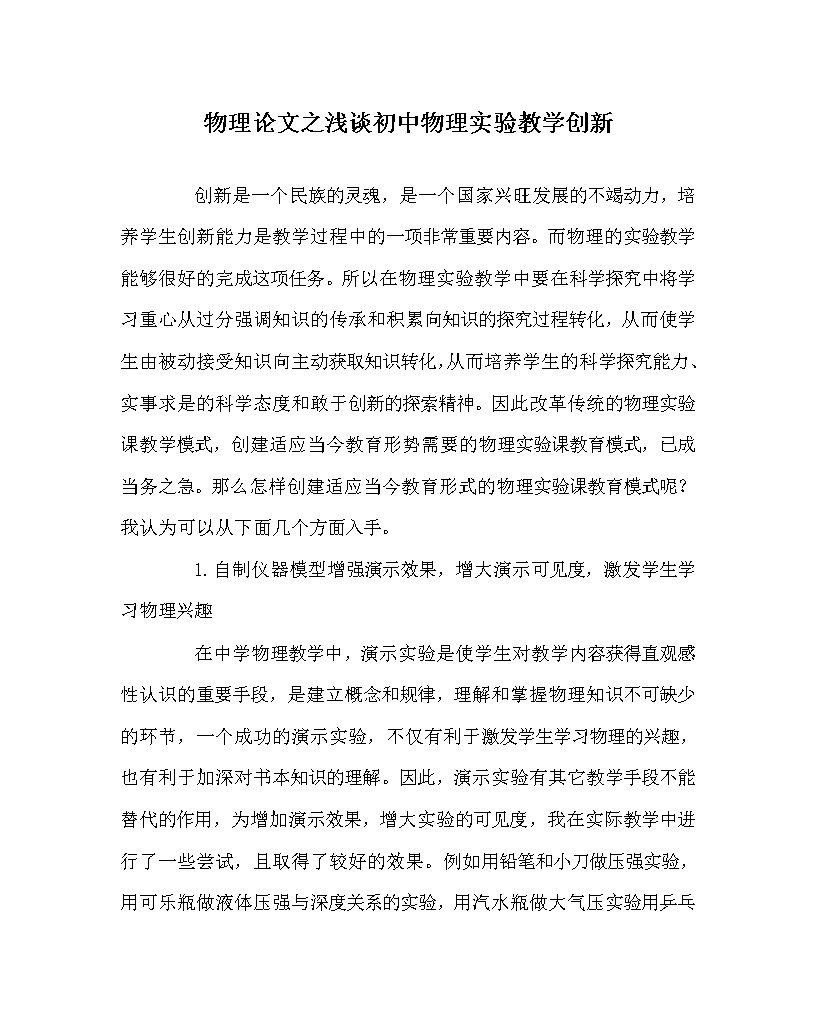 物理论文之浅谈初中物理实验教学创新

创新是一个民族的灵魂，是一个国家兴旺发展的不竭动力，培养学生创新能力是教学过程中的一项非常重要内容。而物理的实验教学能够很好的完成这项任务。所以在物理实验教学中要在科学探究中将学习重心从过分强调知识的传承和积累向知识的探究过程转化，从而使学生由被动接受知识向主动获取知识转化，从而培养学生的科学探究能力、实事求是的科学态度和敢于创新的探索精神。因此改革传统的物理实验课教学模式，创建适应当今教育形势需要的物理实验课教育模式，已成当务之急。那么怎样创建适应当今教育形式的物理实验课教育模式呢？我认为可以从下面几个方面入手。

1.自制仪器模型增强演示效果，增大演示可见度，激发学生学习物理兴趣

在中学物理教学中，演示实验是使学生对教学内容获得直观感性认识的重要手段，是建立概念和规律，理解和掌握物理知识不可缺少的环节，一个成功的演示实验，不仅有利于激发学生学习物理的兴趣，也有利于加深对书本知识的理解。因此，演示实验有其它教学手段不能替代的作用，为增加演示效果，增大实验的可见度，我在实际教学中进行了一些尝试，且取得了较好的效果。例如用铅笔和小刀做压强实验，用可乐瓶做液体压强与深度关系的实验，用汽水瓶做大气压实验用乒乓